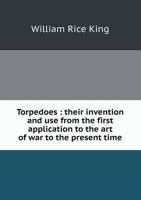 William Rice King

Torpedoes : their invention and use from the first application to the art of war to the present time